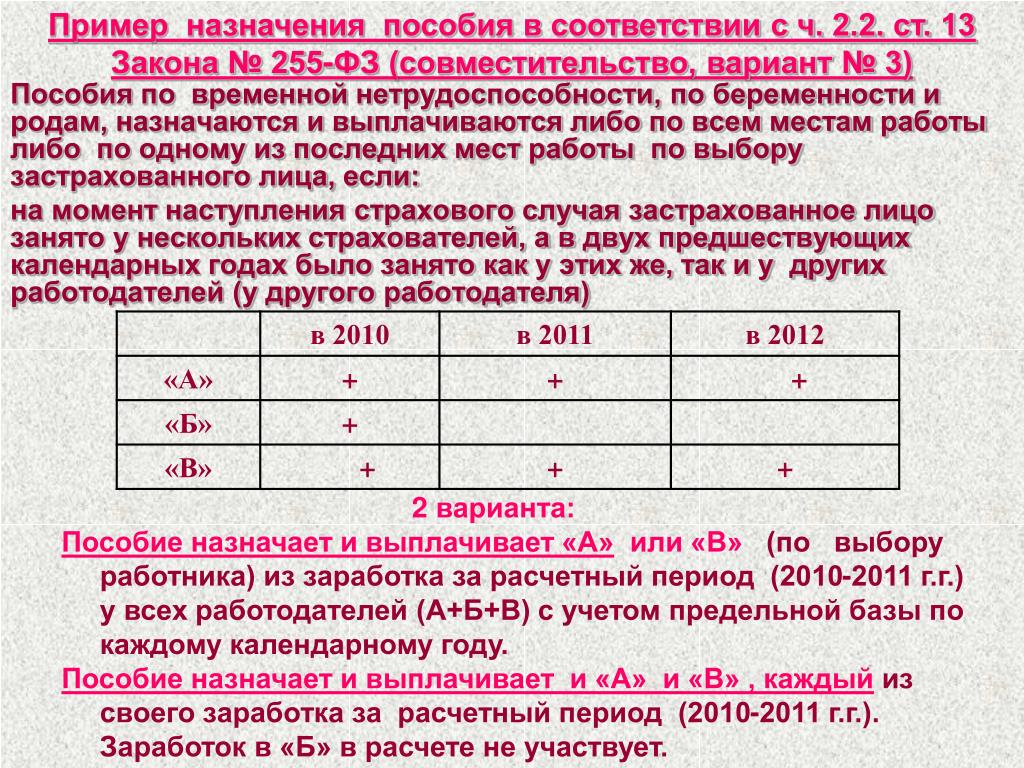 Пример назначения пособия в соответствии с ч. 2.2. ст. 13 Закона № 255-ФЗ (совместительство, вариант № 3)

Пособия по временной нетрудоспособности, по беременности и родам, назначаются и выплачиваются либо по всем местам работы либо по одному из последних мест работы по выбору застрахованного лица, если:

на момент наступления страхового случая застрахованное лицо занято у нескольких страхователей, а в двух предшествующих календарных годах было занято как у этих же, так и у других работодателей (у другого работодателя)

| | в 2010 | в 2011 | в 2012 |
|---|---|---|---|
| «А» | + | + | + |
| «Б» | + | | |
| «В» | + | + | + |

2 варианта:

Пособие назначает и выплачивает «А» или «В» (по выбору работника) из заработка за расчетный период (2010-2011 г.г.) у всех работодателей (А+Б+В) с учетом предельной базы по каждому календарному году.

Пособие назначает и выплачивает и «А» и «В» , каждый из своего заработка за расчетный период (2010-2011 г.г.). Заработок в «Б» в расчете не участвует.